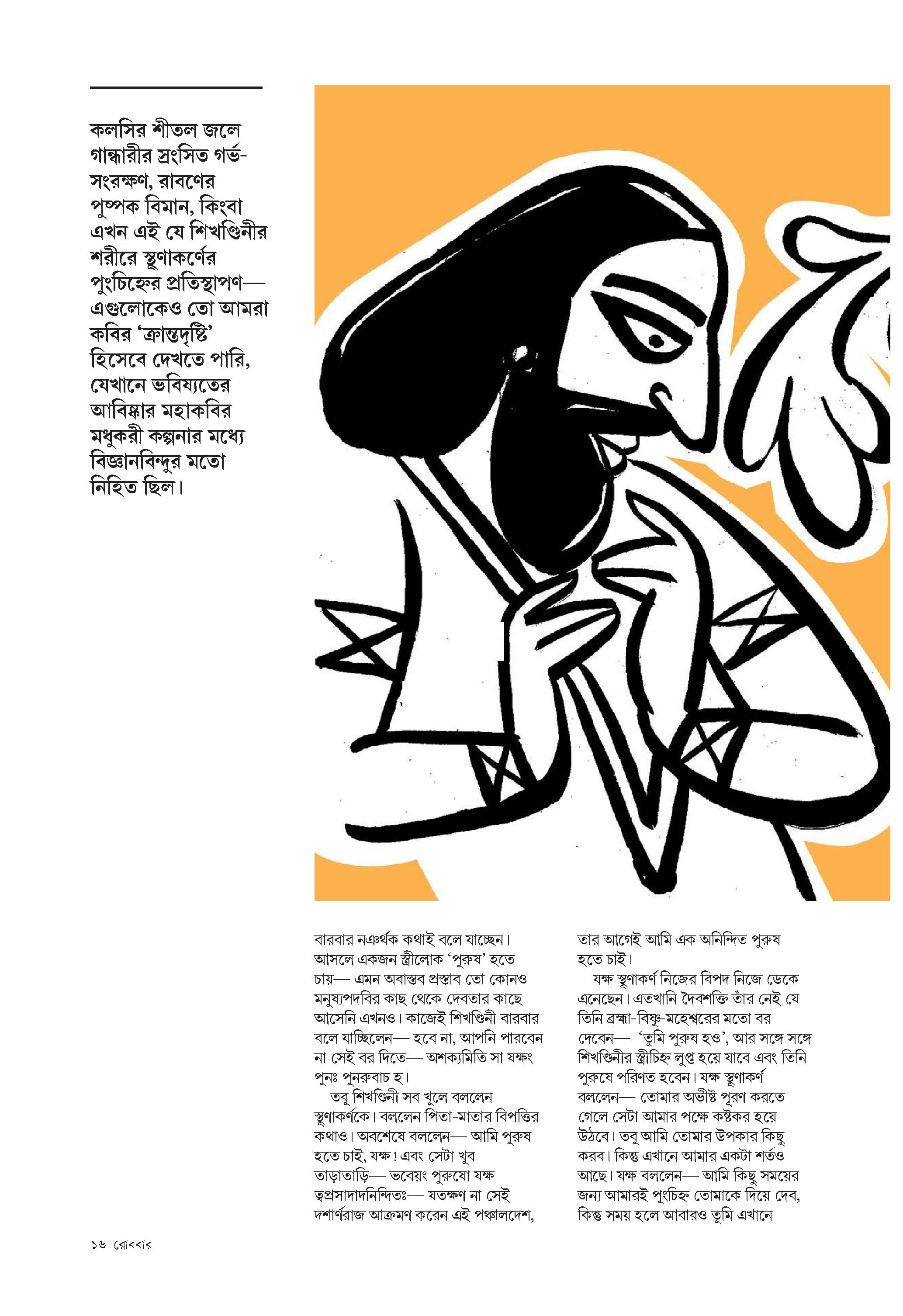 কলসির শীতল জলে গান্ধারীর স্রংসিত গর্ভ-সংরক্ষণ, রাবণের পুষ্পক বিমান, কিংবা এখন এই যে শিখণ্ডিনীর শরীরে স্থূণাকর্ণের পুংচিহ্নের প্রতিস্থাপণ— এগুলোকেও তো আমরা কবির 'ক্রান্তদৃষ্টি' হিসেবে দেখতে পারি, যেখানে ভবিষ্যতের আবিষ্কার মহাকবির মধুকরী কল্পনার মধ্যে বিজ্ঞানবিন্দুর মতো নিহিত ছিল।

বারবার নঞর্থক কথাই বলে যাচ্ছেন। আসলে একজন স্ত্রীলোক 'পুরুষ' হতে চায়— এমন অবাস্তব প্রস্তাব তো কোনও মনুষ্যপদবির কাছ থেকে দেবতার কাছে আসেনি এখনও। কাজেই শিখণ্ডিনী বারবার বলে যাচ্ছিলেন— হবে না, আপনি পারবেন না সেই বর দিতে— অশক্যমিতি সা যক্ষং পুনঃ পুনরুবাচ হ।

তবু শিখণ্ডিনী সব খুলে বললেন স্থূণাকর্ণকে। বললেন পিতা-মাতার বিপত্তির কথাও। অবশেষে বললেন— আমি পুরুষ হতে চাই, যক্ষ! এবং সেটা খুব তাড়াতাড়ি— ভবেয়ং পুরুষো যক্ষ ত্বপ্রসাদাদনিন্দিতঃ— যতক্ষণ না সেই দশার্ণরাজ আক্রমণ করেন এই পঞ্চালদেশ, তার আগেই আমি এক অনিন্দিত পুরুষ হতে চাই।

যক্ষ স্থূণাকর্ণ নিজের বিপদ নিজে ডেকে এনেছেন। এতখানি দৈবশক্তি তাঁর নেই যে তিনি ব্রহ্মা-বিষ্ণু-মহেশ্বরের মতো বর দেবেন— 'তুমি পুরুষ হও', আর সঙ্গে সঙ্গে শিখণ্ডিনীর স্ত্রীচিহ্ন লুপ্ত হয়ে যাবে এবং তিনি পুরুষে পরিণত হবেন। যক্ষ স্থূণাকর্ণ বললেন— তোমার অভীষ্ট পূরণ করতে গেলে সেটা আমার পক্ষে কষ্টকর হয়ে উঠবে। তবু আমি তোমার উপকার কিছু করব। কিন্তু এখানে আমার একটা শর্তও আছে। যক্ষ বললেন— আমি কিছু সময়ের জন্য আমারই পুংচিহ্ন তোমাকে দিয়ে দেব, কিন্তু সময় হলে আবারও তুমি এখানে

১৬ রোববার